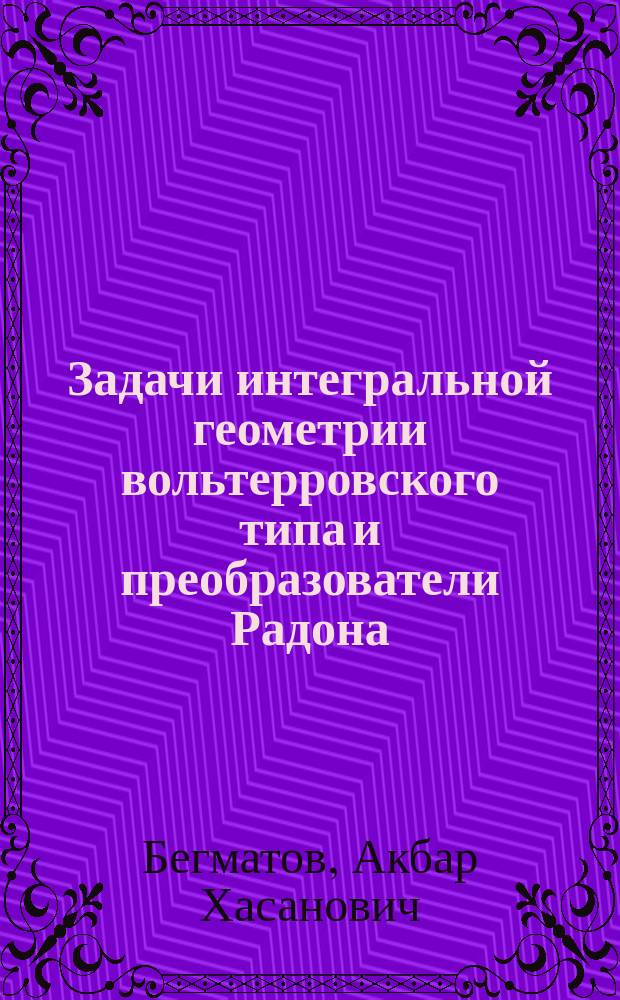 Задачи интегральной геометрии вольтерровского типа и преобразователи Радона

Бегматов, Акбар Хасанович